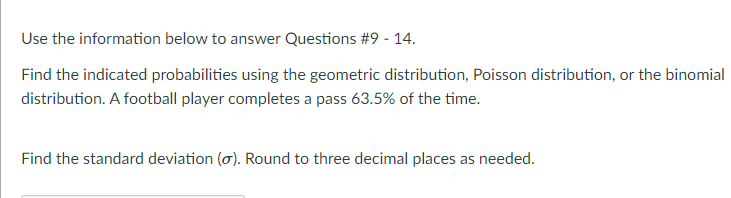 Use the information below to answer Questions #9 - 14.

Find the indicated probabilities using the geometric distribution, Poisson distribution, or the binomial distribution. A football player completes a pass 63.5% of the time.

Find the standard deviation ($\sigma$). Round to three decimal places as needed.